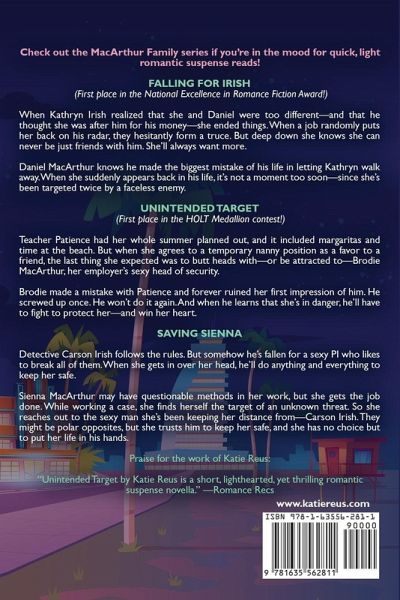 Check out the MacArthur Family series if you're in the mood for quick, light romantic suspense reads!

FALLING FOR IRISH

(First place in the National Excellence in Romance Fiction Award!)

When Kathryn Irish realized that she and Daniel were too different—and that he thought she was after him for his money—she ended things. When a job randomly puts her back on his radar, they hesitantly form a truce. But deep down she knows she can never be just friends with him. She'll always want more.

Daniel MacArthur knows he made the biggest mistake of his life in letting Kathryn walk away. When she suddenly appears back in his life, it's not a moment too soon—since she's been targeted twice by a faceless enemy.

UNINTENDED TARGET

(First place in the HOLT Medallion contest!)

Teacher Patience had her whole summer planned out, and it included margaritas and time at the beach. But when she agrees to a temporary nanny position as a favor to a friend, the last thing she expected was to butt heads with—or be attracted to—Brodie MacArthur, her employer's sexy head of security.

Brodie made a mistake with Patience and forever ruined her first impression of him. He screwed up once. He won't do it again. And when he learns that she's in danger, he'll have to fight to protect her—and win her heart.

SAVING SIENNA

Detective Carson Irish follows the rules. But somehow he's fallen for a sexy PI who likes to break all of them. When she gets in over her head, he'll do anything and everything to keep her safe.

Sienna MacArthur may have questionable methods in her work, but she gets the job done. While working a case, she finds herself the target of an unknown threat. So she reaches out to the sexy man she's been keeping her distance from—Carson Irish. They might be polar opposites, but she trusts him to keep her safe, and she has no choice but to put her life in his hands.

Praise for the work of Katie Reus:

"Unintended Target by Katie Reus is a short, lighthearted, yet thrilling romantic suspense novella." —Romance Recs

www.katiereus.com

ISBN 978-1-63556-281-1

90000

9 781635 562811